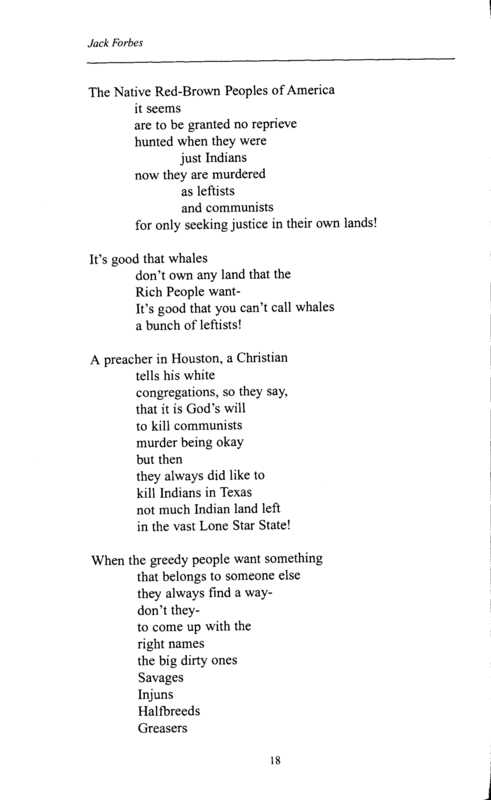 Jack Forbes

The Native Red-Brown Peoples of America
it seems
are to be granted no reprieve
hunted when they were
just Indians
now they are murdered
as leftists
and communists
for only seeking justice in their own lands!

It's good that whales
don't own any land that the
Rich People want-
It's good that you can't call whales
a bunch of leftists!

A preacher in Houston, a Christian
tells his white
congregations, so they say,
that it is God's will
to kill communists
murder being okay
but then
they always did like to
kill Indians in Texas
not much Indian land left
in the vast Lone Star State!

When the greedy people want something
that belongs to someone else
they always find a way-
don't they-
to come up with the
right names
the big dirty ones
Savages
Injuns
Halfbreeds
Greasers

18